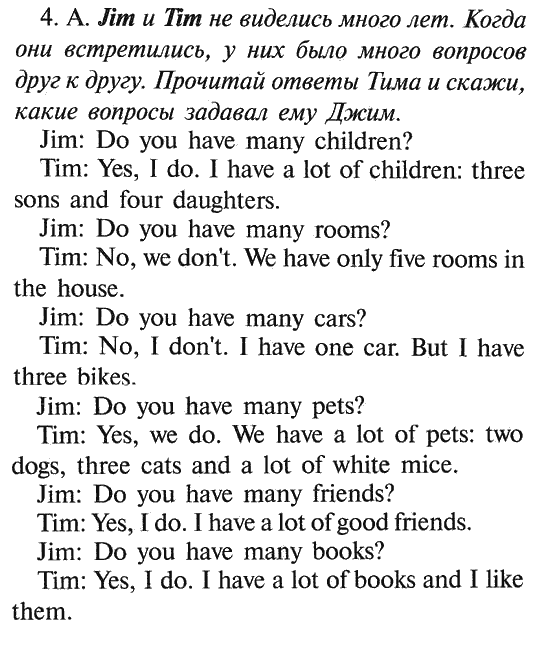 4. A. Jim и Tim не виделись много лет. Когда они встретились, у них было много вопросов друг к другу. Прочитай ответы Тима и скажи, какие вопросы задавал ему Джим.

Jim: Do you have many children?

Tim: Yes, I do. I have a lot of children: three sons and four daughters.

Jim: Do you have many rooms?

Tim: No, we don't. We have only five rooms in the house.

Jim: Do you have many cars?

Tim: No, I don't. I have one car. But I have three bikes.

Jim: Do you have many pets?

Tim: Yes, we do. We have a lot of pets: two dogs, three cats and a lot of white mice.

Jim: Do you have many friends?

Tim: Yes, I do. I have a lot of good friends.

Jim: Do you have many books?

Tim: Yes, I do. I have a lot of books and I like them.